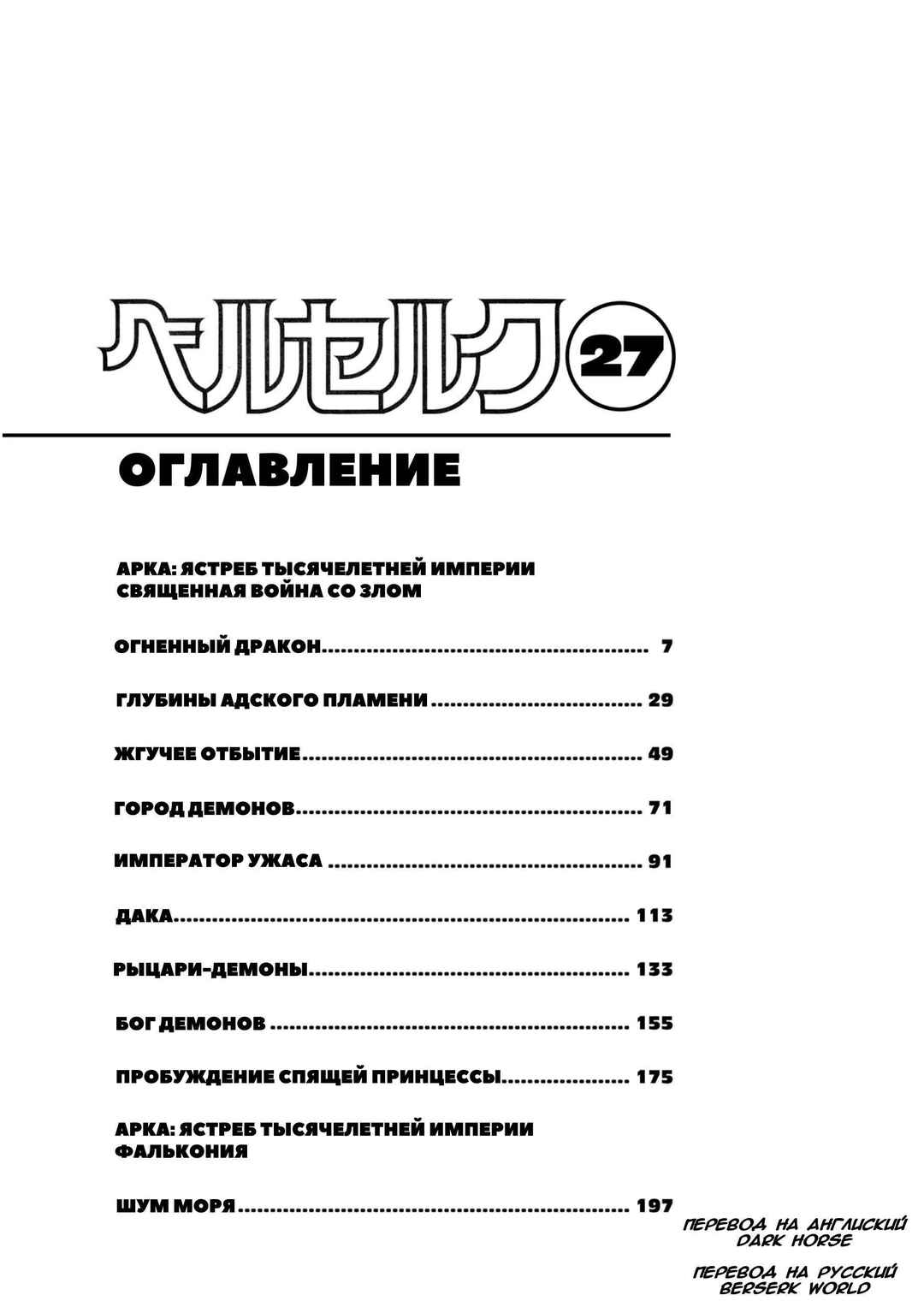 ベルセルク 27

ОГЛАВЛЕНИЕ

АРКА: ЯСТРЕБ ТЫСЯЧЕЛЕТНЕЙ ИМПЕРИИ
СВЯЩЕННАЯ ВОЙНА СО ЗЛОМ

ОГНЕННЫЙ ДРАКОН 7

ГЛУБИНЫ АДСКОГО ПЛАМЕНИ 29

ЖГУЧЕЕ ОТБЫТИЕ 49

ГОРОД ДЕМОНОВ 71

ИМПЕРАТОР УЖАСА 91

ДАКА 113

РЫЦАРИ-ДЕМОНЫ 133

БОГ ДЕМОНОВ 155

ПРОБУЖДЕНИЕ СПЯЩЕЙ ПРИНЦЕССЫ 175

АРКА: ЯСТРЕБ ТЫСЯЧЕЛЕТНЕЙ ИМПЕРИИ
ФАЛЬКОНИЯ

ШУМ МОРЯ 197

ПЕРЕВОД НА АНГЛИСКИЙ
DARK HORSE

ПЕРЕВОД НА РУССКИЙ
BERSERK WORLD